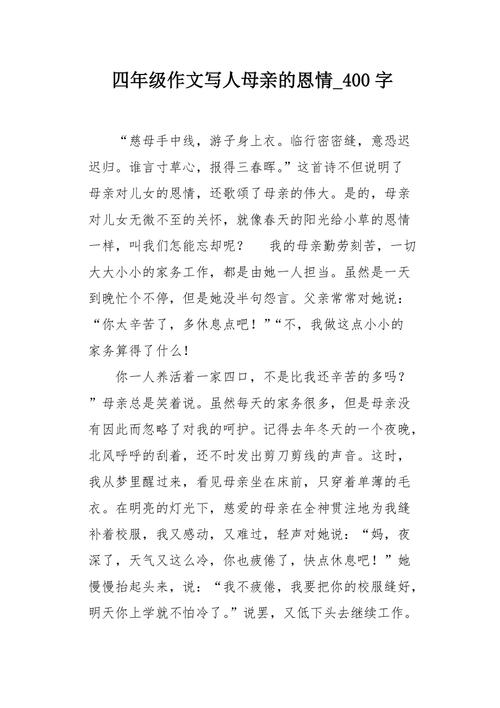 四年级作文写人母亲的恩情_400 字

“慈母手中线，游子身上衣。临行密密缝，意恐迟迟归。谁言寸草心，报得三春晖。”这首诗不但说明了母亲对儿女的恩情，还歌颂了母亲的伟大。是的，母亲对儿女无微不至的关怀，就像春天的阳光给小草的恩情一样，叫我们怎能忘却呢？　我的母亲勤劳刻苦，一切大大小小的家务工作，都是由她一人担当。虽然是一天到晚忙个不停，但是她没半句怨言。父亲常常对她说：“你太辛苦了，多休息点吧！”“不，我做这点小小的家务算得了什么！

你一人养活着一家四口，不是比我还辛苦的多吗？”母亲总是笑着说。虽然每天的家务很多，但是母亲没有因此而忽略了对我的呵护。记得去年冬天的一个夜晚，北风呼呼的刮着，还不时发出剪刀剪线的声音。这时，我从梦里醒过来，看见母亲坐在床前，只穿着单薄的毛衣。在明亮的灯光下，慈爱的母亲在全神贯注地为我缝补着校服，我又感动，又难过，轻声对她说：“妈，夜深了，天气又这么冷，你也疲倦了，快点休息吧！”她慢慢抬起头来，说：“我不疲倦，我要把你的校服缝好，明天你上学就不怕冷了。”说罢，又低下头去继续工作。